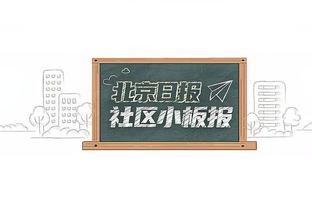 北京日报
社区小板报